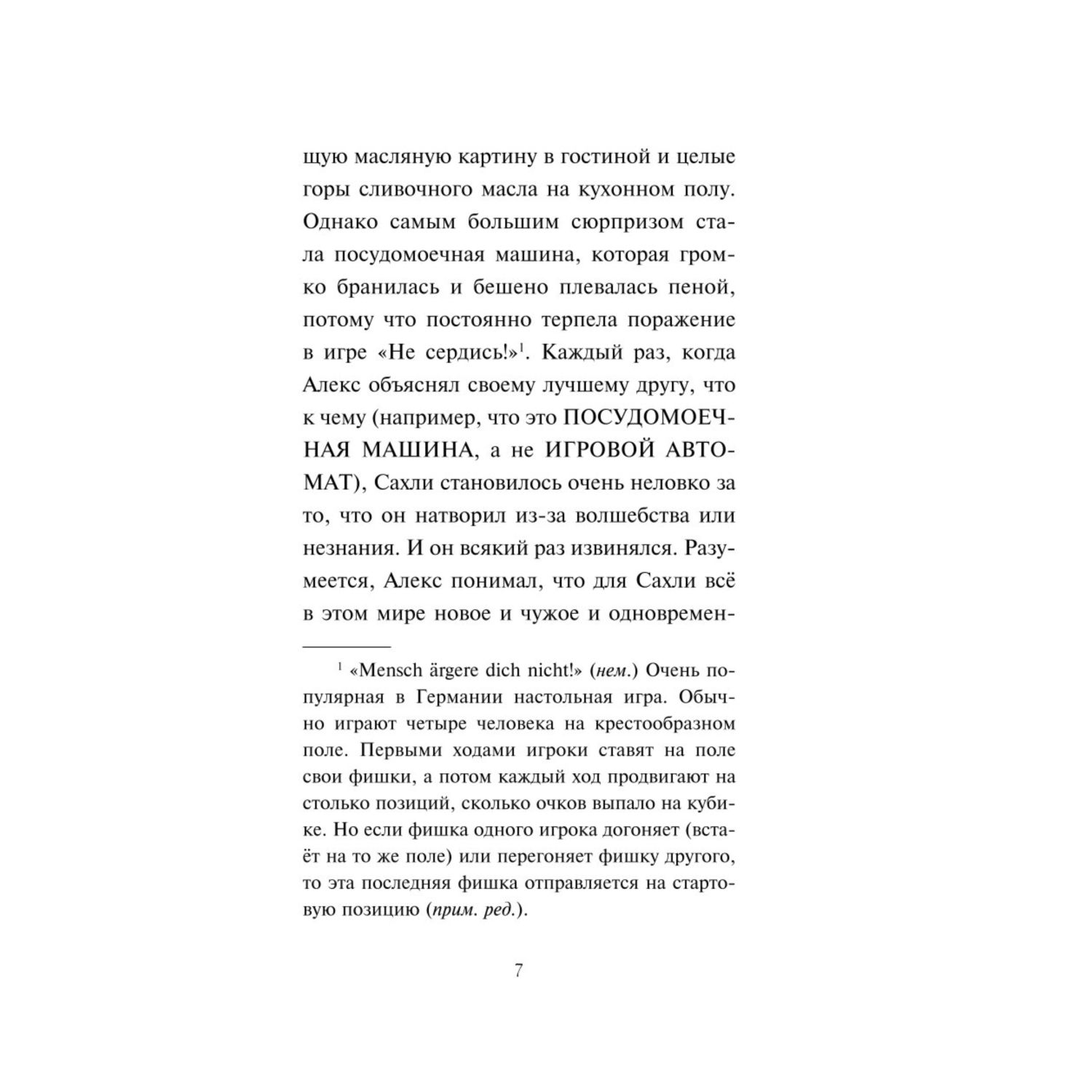 щую масляную картину в гостиной и целые горы сливочного масла на кухонном полу. Однако самым большим сюрпризом стала посудомоечная машина, которая громко бранилась и бешено плевалась пеной, потому что постоянно терпела поражение в игре «Не сердись!»$^1$. Каждый раз, когда Алекс объяснял своему лучшему другу, что к чему (например, что это ПОСУДОМОЕЧНАЯ МАШИНА, а не ИГРОВОЙ АВТОМАТ), Сахли становилось очень неловко за то, что он натворил из-за волшебства или незнания. И он всякий раз извинялся. Разумеется, Алекс понимал, что для Сахли всё в этом мире новое и чужое и одновремен-

$^1$ «Mensch ärgere dich nicht!» (нем.) Очень популярная в Германии настольная игра. Обычно играют четыре человека на крестообразном поле. Первыми ходами игроки ставят на поле свои фишки, а потом каждый ход продвигают на столько позиций, сколько очков выпало на кубике. Но если фишка одного игрока догоняет (встаёт на то же поле) или перегоняет фишку другого, то эта последняя фишка отправляется на стартовую позицию (прим. ред.).

7